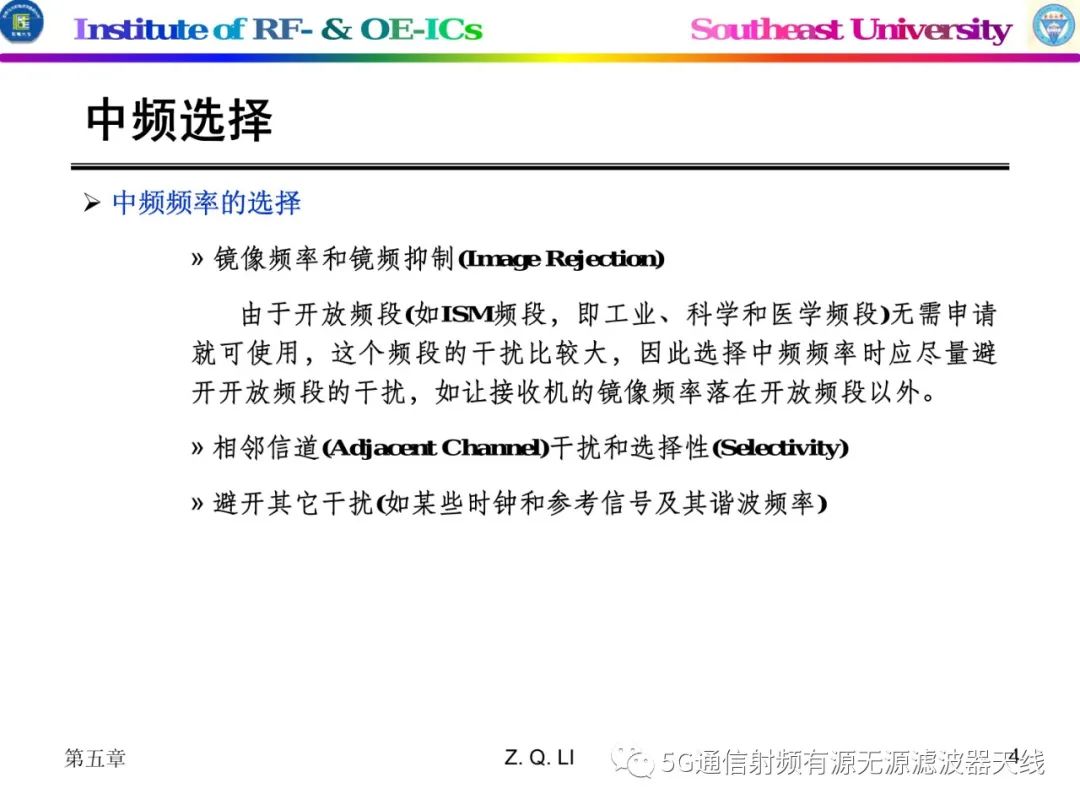 Institute of RF- & OE-ICs

Southeast University

中频选择

➢ 中频频率的选择

» 镜像频率和镜频抑制(Image Rejection)

由于开放频段(如ISM频段，即工业、科学和医学频段)无需申请就可使用，这个频段的干扰比较大，因此选择中频频率时应尽量避开开放频段的干扰，如让接收机的镜像频率落在开放频段以外。

» 相邻信道(Adjacent Channel)干扰和选择性(Selectivity)

» 避开其它干扰(如某些时钟和参考信号及其谐波频率)

第五章

Z. Q. LI

5G通信射频有源无源滤波器天线

4